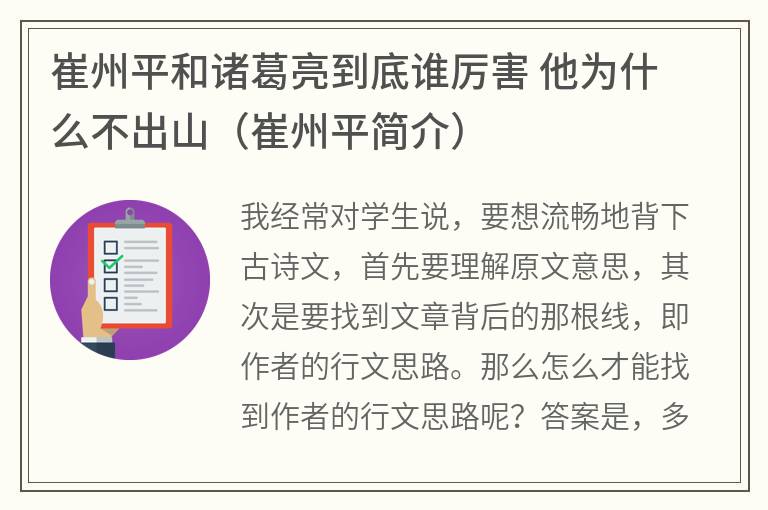 崔州平和诸葛亮到底谁厉害 他为什么不出山（崔州平简介）

我经常对学生说，要想流畅地背下古诗文，首先要理解原文意思，其次是要找到文章背后的那根线，即作者的行文思路。那么怎么才能找到作者的行文思路呢？答案是，多